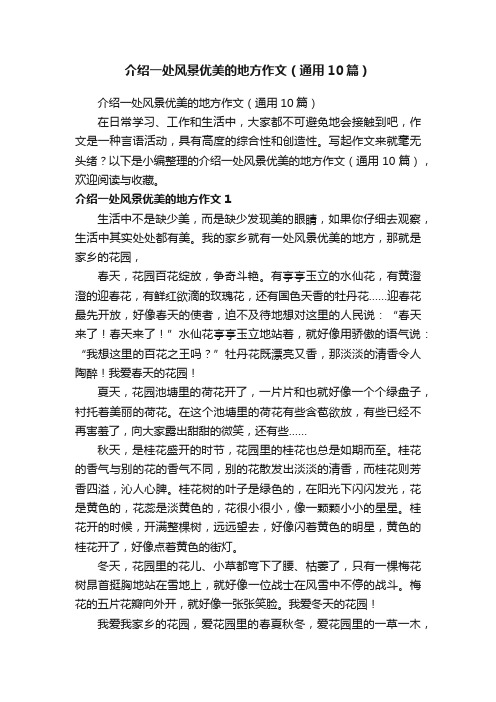 介绍一处风景优美的地方作文（通用10篇）

介绍一处风景优美的地方作文（通用10篇）

在日常学习、工作和生活中，大家都不可避免地会接触到吧，作文是一种言语活动，具有高度的综合性和创造性。写起作文来就毫无头绪？以下是小编整理的介绍一处风景优美的地方作文（通用10篇），欢迎阅读与收藏。

介绍一处风景优美的地方作文1

生活中不是缺少美，而是缺少发现美的眼睛，如果你仔细去观察，生活中其实处处都有美。我的家乡就有一处风景优美的地方，那就是家乡的花园，

春天，花园百花绽放，争奇斗艳。有亭亭玉立的水仙花，有黄澄澄的迎春花，有鲜红欲滴的玫瑰花，还有国色天香的牡丹花……迎春花最先开放，好像春天的使者，迫不及待地想对这里的人民说：“春天来了！春天来了！”水仙花亭亭玉立地站着，就好像用骄傲的语气说：“我想这里的百花之王吗？”牡丹花既漂亮又香，那淡淡的清香令人陶醉！我爱春天的花园！

夏天，花园池塘里的荷花开了，一片片和也就好像一个个绿盘子，衬托着美丽的荷花。在这个池塘里的荷花有些含苞欲放，有些已经不再害羞了，向大家露出甜甜的微笑，还有些……

秋天，是桂花盛开的时节，花园里的桂花也总是如期而至。桂花的香气与别的花的香气不同，别的花散发出淡淡的清香，而桂花则芳香四溢，沁人心脾。桂花树的叶子是绿色的，在阳光下闪闪发光，花是黄色的，花蕊是淡黄色的，花很小很小，像一颗颗小小的星星。桂花开的时候，开满整棵树，远远望去，好像闪着黄色的明星，黄色的桂花开了，好像点着黄色的街灯。

冬天，花园里的花儿、小草都弯下了腰、枯萎了，只有一棵梅花树昂首挺胸地站在雪地上，就好像一位战士在风雪中不停的战斗。梅花的五片花瓣向外开，就好像一张张笑脸。我爱冬天的花园！

我爱我家乡的花园，爱花园里的春夏秋冬，爱花园里的一草一木，